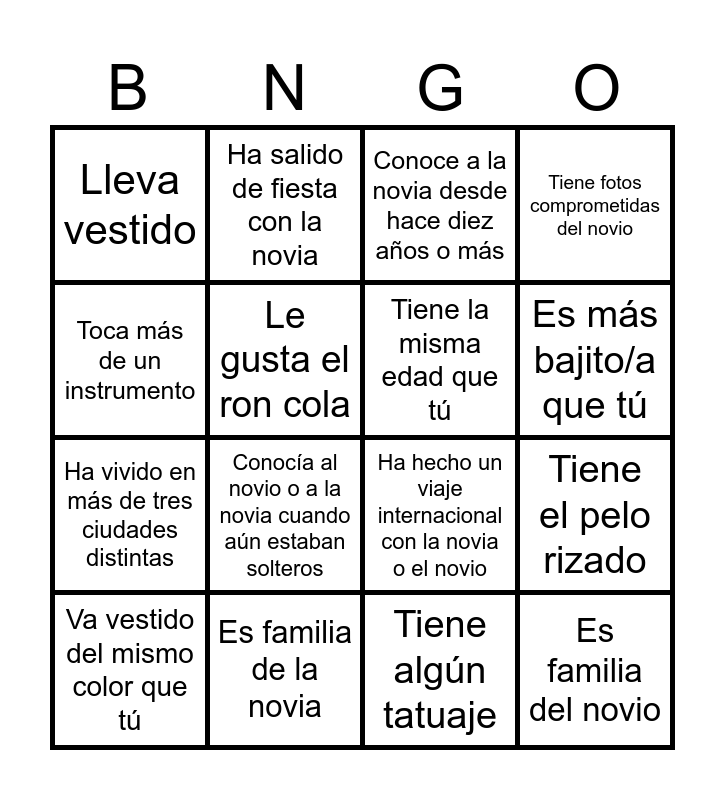 | B | N | G | O |
|---|---|---|---|
| Lleva vestido | Ha salido de fiesta con la novia | Conoce a la novia desde hace diez años o más | Tiene fotos comprometidas del novio |
| Toca más de un instrumento | Le gusta el ron cola | Tiene la misma edad que tú | Es más bajito/a que tú |
| Ha vivido en más de tres ciudades distintas | Conocía al novio o a la novia cuando aún estaban solteros | Ha hecho un viaje internacional con la novia o el novio | Tiene el pelo rizado |
| Va vestido del mismo color que tú | Es familia de la novia | Tiene algún tatuaje | Es familia del novio |